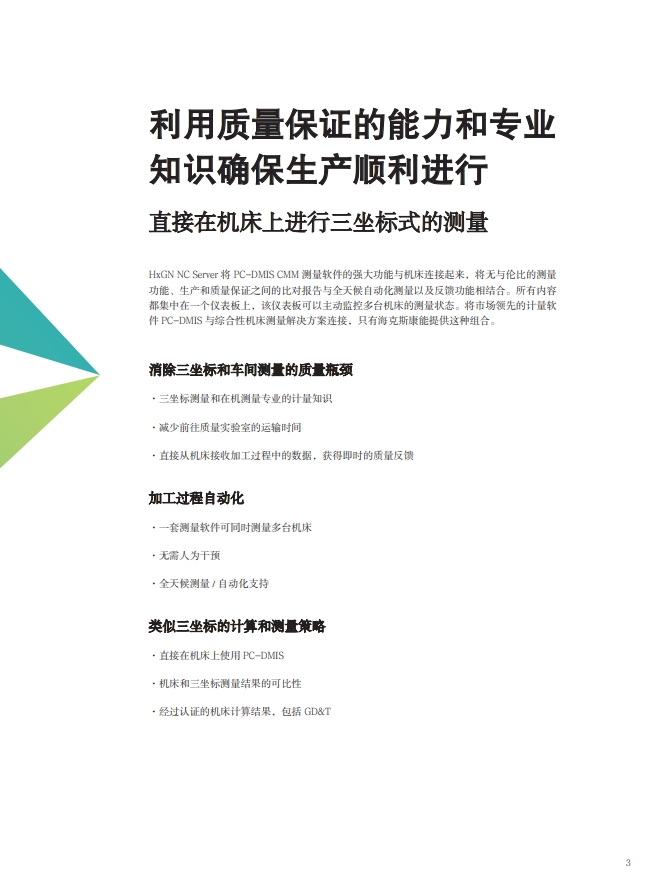 利用质量保证的能力和专业知识确保生产顺利进行

直接在机床上进行三坐标式的测量

HxGN NC Server 将 PC-DMIS CMM 测量软件的强大功能与机床连接起来，将无与伦比的测量功能、生产和质量保证之间的比对报告与全天候自动化测量以及反馈功能相结合。所有内容都集中在一个仪表板上，该仪表板可以主动监控多台机床的测量状态。将市场领先的计量软件 PC-DMIS 与综合性机床测量解决方案连接，只有海克斯康能提供这种组合。

消除三坐标和车间测量的质量瓶颈

· 三坐标测量和在机测量专业的计量知识

· 减少前往质量实验室的运输时间

· 直接从机床接收加工过程中的数据，获得即时的质量反馈

加工过程自动化

· 一套测量软件可同时测量多台机床

· 无需人为干预

· 全天候测量 / 自动化支持

类似三坐标的计算和测量策略

· 直接在机床上使用 PC-DMIS

· 机床和三坐标测量结果的可比性

· 经过认证的机床计算结果，包括 GD&T

3